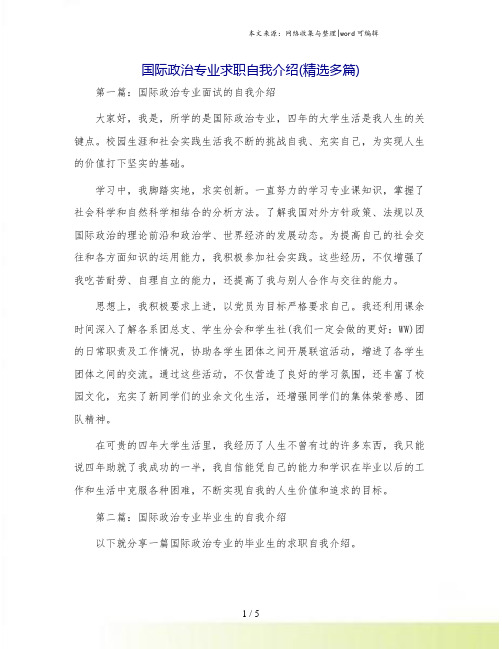 本文来源：网络收集与整理|word可编辑

国际政治专业求职自我介绍(精选多篇)

第一篇：国际政治专业面试的自我介绍

大家好，我是，所学的是国际政治专业，四年的大学生活是我人生的关键点。校园生涯和社会实践生活我不断的挑战自我、充实自己，为实现人生的价值打下坚实的基础。

学习中，我脚踏实地，求实创新。一直努力的学习专业课知识，掌握了社会科学和自然科学相结合的分析方法。了解我国对外方针政策、法规以及国际政治的理论前沿和政治学、世界经济的发展动态。为提高自己的社会交往和各方面知识的运用能力，我积极参加社会实践。这些经历，不仅增强了我吃苦耐劳、自理自立的能力，还提高了我与别人合作与交往的能力。

思想上，我积极要求上进，以党员为目标严格要求自己。我还利用课余时间深入了解各系团总支、学生分会和学生社(我们一定会做的更好：WW)团的日常职责及工作情况，协助各学生团体之间开展联谊活动，增进了各学生团体之间的交流。通过这些活动，不仅营造了良好的学习氛围，还丰富了校园文化，充实了新同学们的业余文化生活，还增强同学们的集体荣誉感、团队精神。

在可贵的四年大学生活里，我经历了人生不曾有过的许多东西，我只能说四年助就了我成功的一半，我自信能凭自己的能力和学识在毕业以后的工作和生活中克服各种困难，不断实现自我的人生价值和追求的目标。

第二篇：国际政治专业毕业生的自我介绍

以下就分享一篇国际政治专业的毕业生的求职自我介绍。

1 / 5